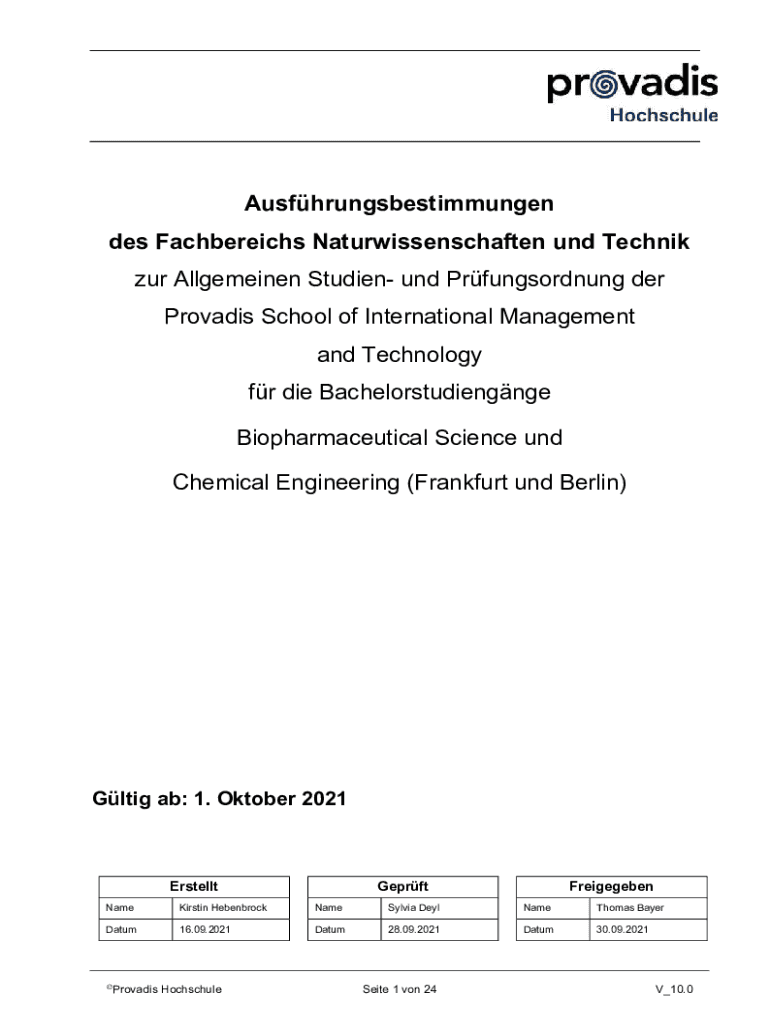 provadis
Hochschule

Ausführungsbestimmungen
des Fachbereichs Naturwissenschaften und Technik
zur Allgemeinen Studien- und Prüfungsordnung der
Provadis School of International Management
and Technology
für die Bachelorstudiengänge
Biopharmaceutical Science und
Chemical Engineering (Frankfurt und Berlin)

Gültig ab: 1. Oktober 2021

| Erstellt | |
|---|---|
| Name | Kirstin Hebenbrock |
| Datum | 16.09.2021 |

| Geprüft | |
|---|---|
| Name | Sylvia Deyl |
| Datum | 28.09.2021 |

| Freigegeben | |
|---|---|
| Name | Thomas Bayer |
| Datum | 30.09.2021 |

©Provadis Hochschule Seite 1 von 24 V_10.0